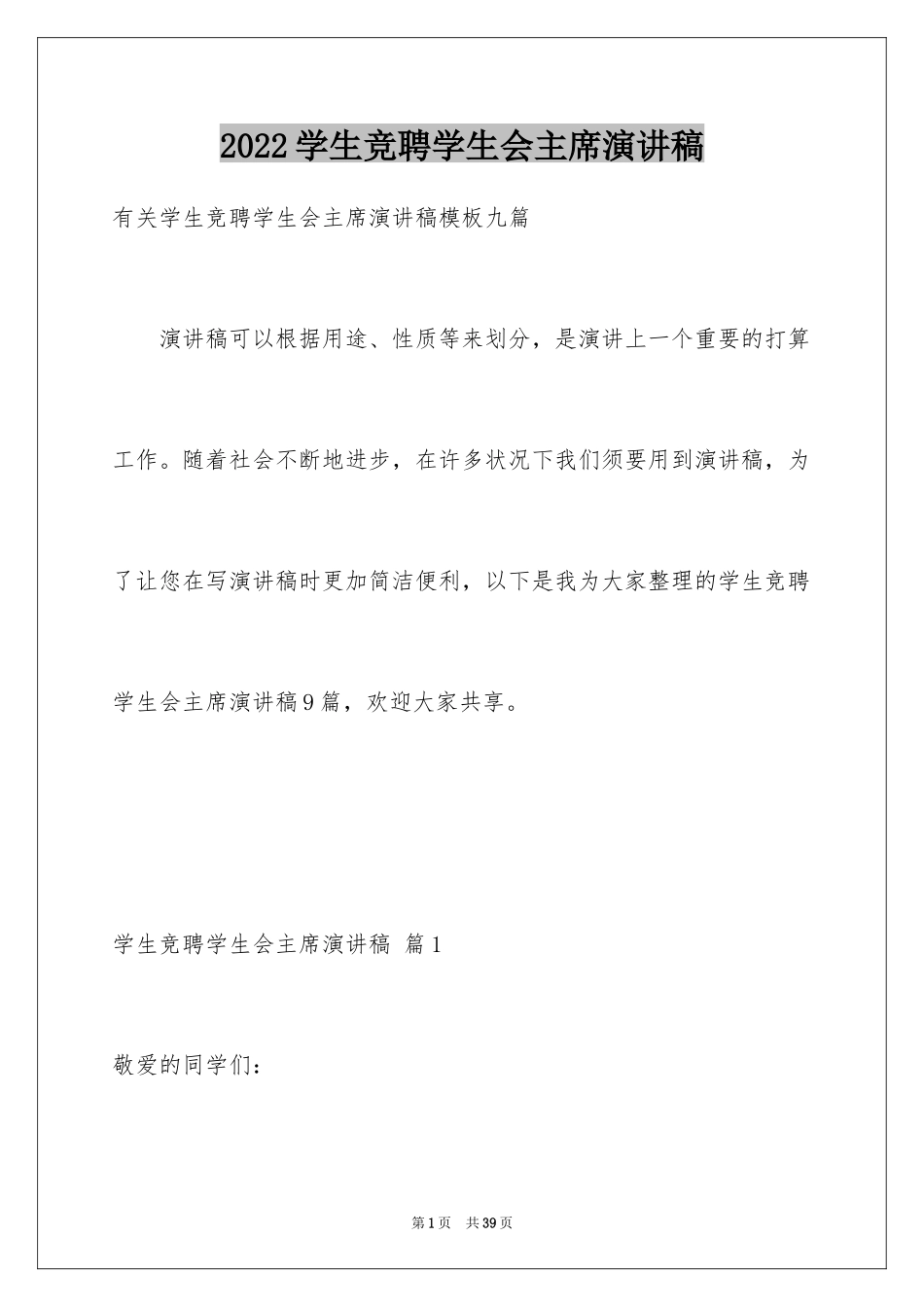 2022学生竞聘学生会主席演讲稿

有关学生竞聘学生会主席演讲稿模板九篇

演讲稿可以根据用途、性质等来划分，是演讲上一个重要的打算工作。随着社会不断地进步，在许多状况下我们须要用到演讲稿，为了让您在写演讲稿时更加简洁便利，以下是我为大家整理的学生竞聘学生会主席演讲稿9篇，欢迎大家共享。

学生竞聘学生会主席演讲稿 篇1

敬爱的同学们：

第1页 共39页